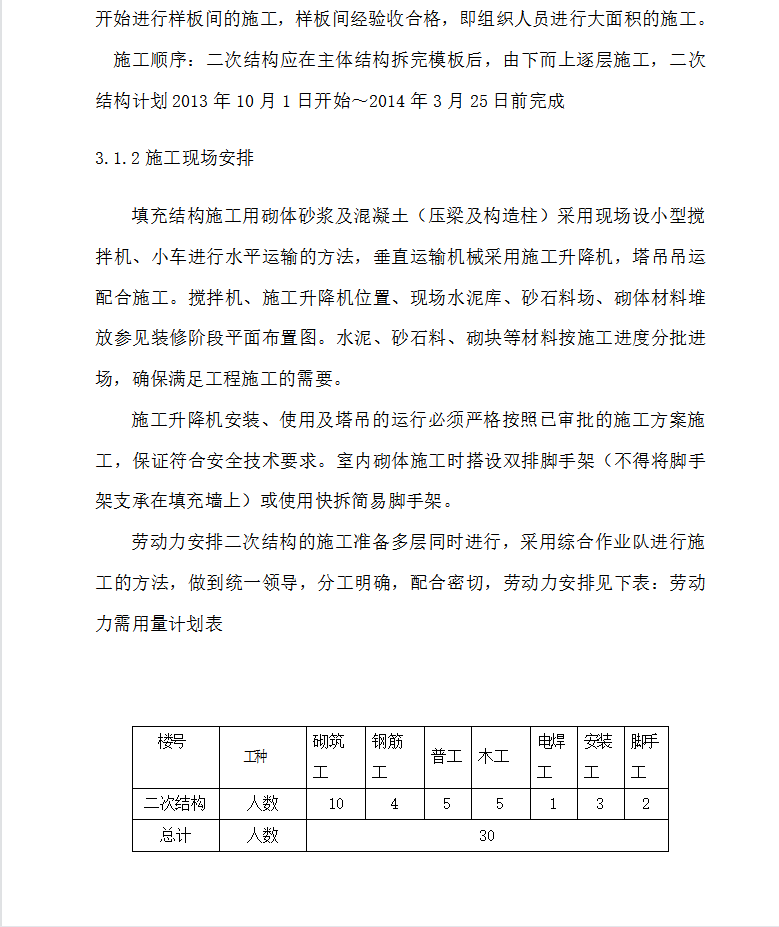 开始进行样板间的施工，样板间经验收合格，即组织人员进行大面积的施工。

施工顺序：二次结构应在主体结构拆完模板后，由下而上逐层施工，二次结构计划 2013 年 10 月 1 日开始～2014 年 3 月 25 日前完成

3.1.2 施工现场安排

填充结构施工用砌体砂浆及混凝土（压梁及构造柱）采用现场设小型搅拌机、小车进行水平运输的方法，垂直运输机械采用施工升降机，塔吊吊运配合施工。搅拌机、施工升降机位置、现场水泥库、砂石料场、砌体材料堆放参见装修阶段平面布置图。水泥、砂石料、砌块等材料按施工进度分批进场，确保满足工程施工的需要。

施工升降机安装、使用及塔吊的运行必须严格按照已审批的施工方案施工，保证符合安全技术要求。室内砌体施工时搭设双排脚手架（不得将脚手架支承在填充墙上）或使用快拆简易脚手架。

劳动力安排二次结构的施工准备多层同时进行，采用综合作业队进行施工的方法，做到统一领导，分工明确，配合密切，劳动力安排见下表：劳动力需用量计划表

| 楼号 | 工种 | 砌筑工 | 钢筋工 | 普工 | 木工 | 电焊工 | 安装工 | 脚手工 |
|---|---|---|---|---|---|---|---|---|
| 二次结构 | 人数 | 10 | 4 | 5 | 5 | 1 | 3 | 2 |
| 总计 | 人数 | 30 | | | | | | |